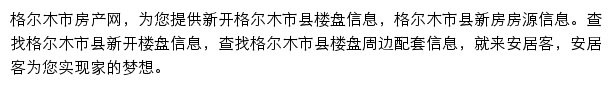 格尔木市房产网，为您提供新开格尔木市县楼盘信息，格尔木市县新房房源信息。查找格尔木市县新开楼盘信息，查找格尔木市县楼盘周边配套信息，就来安居客，安居客为您实现家的梦想。